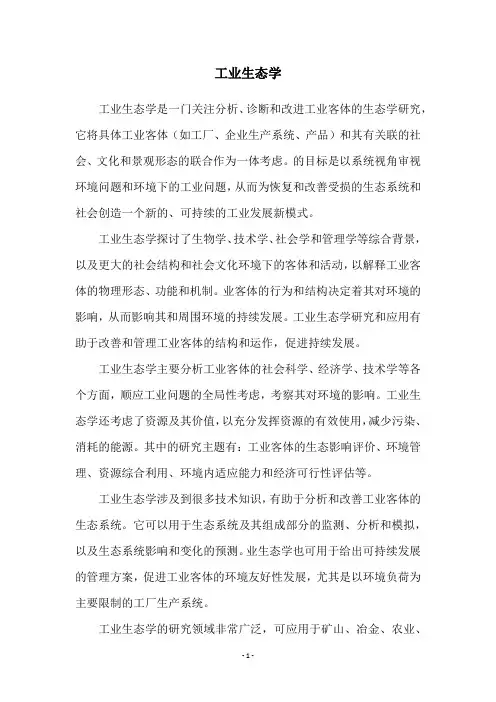 工业生态学

工业生态学是一门关注分析、诊断和改进工业客体的生态学研究，它将具体工业客体（如工厂、企业生产系统、产品）和其有关联的社会、文化和景观形态的联合作为一体考虑。的目标是以系统视角审视环境问题和环境下的工业问题，从而为恢复和改善受损的生态系统和社会创造一个新的、可持续的工业发展新模式。

工业生态学探讨了生物学、技术学、社会学和管理学等综合背景，以及更大的社会结构和社会文化环境下的客体和活动，以解释工业客体的物理形态、功能和机制。业客体的行为和结构决定着其对环境的影响，从而影响其和周围环境的持续发展。工业生态学研究和应用有助于改善和管理工业客体的结构和运作，促进持续发展。

工业生态学主要分析工业客体的社会科学、经济学、技术学等各个方面，顺应工业问题的全局性考虑，考察其对环境的影响。工业生态学还考虑了资源及其价值，以充分发挥资源的有效使用，减少污染、消耗的能源。其中的研究主题有：工业客体的生态影响评价、环境管理、资源综合利用、环境内适应能力和经济可行性评估等。

工业生态学涉及到很多技术知识，有助于分析和改善工业客体的生态系统。它可以用于生态系统及其组成部分的监测、分析和模拟，以及生态系统影响和变化的预测。业生态学也可用于给出可持续发展的管理方案，促进工业客体的环境友好性发展，尤其是以环境负荷为主要限制的工厂生产系统。

工业生态学的研究领域非常广泛，可应用于矿山、冶金、农业、

- 1 -